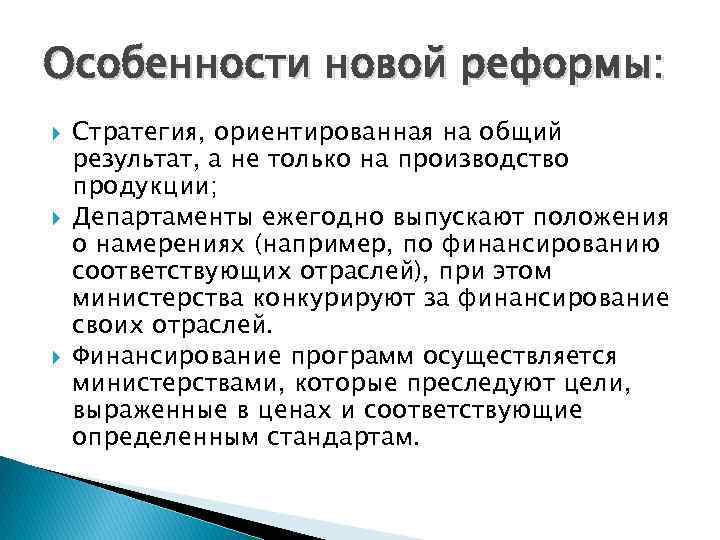 Особенности новой реформы:

Стратегия, ориентированная на общий результат, а не только на производство продукции;

Департаменты ежегодно выпускают положения о намерениях (например, по финансированию соответствующих отраслей), при этом министерства конкурируют за финансирование своих отраслей.

Финансирование программ осуществляется министерствами, которые преследуют цели, выраженные в ценах и соответствующие определенным стандартам.